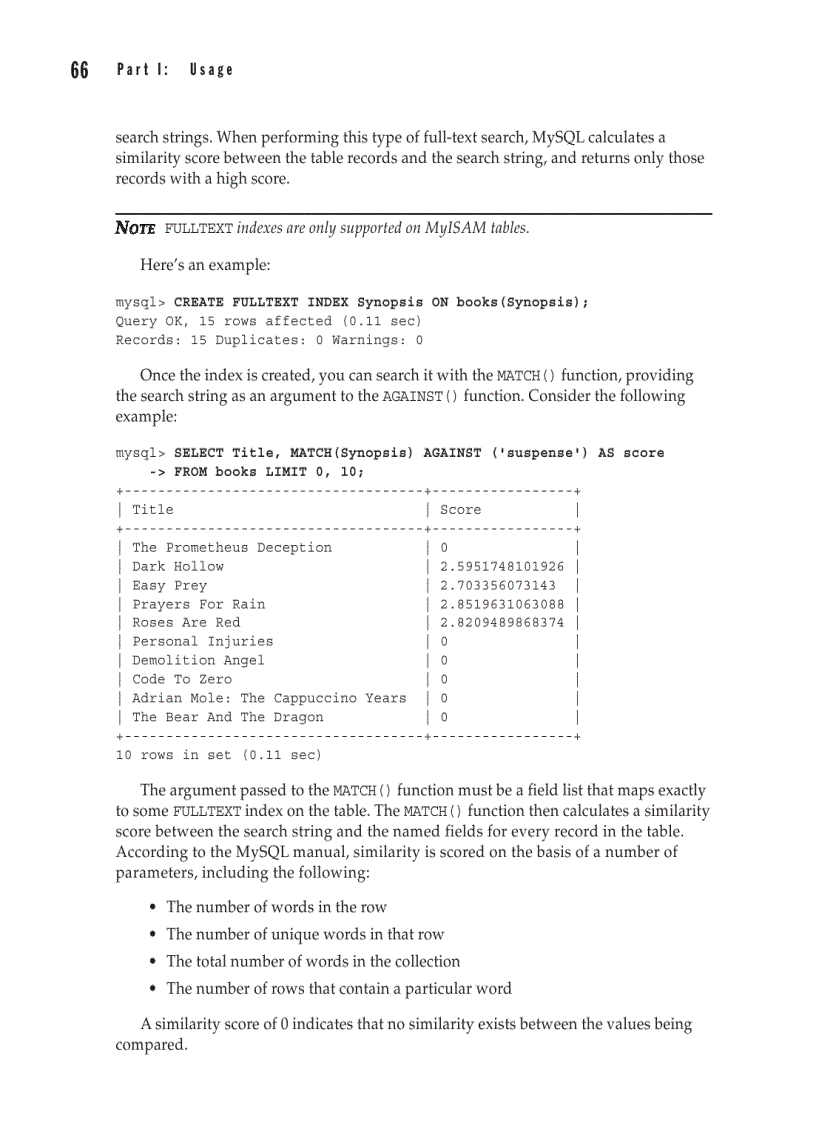 66 Part I: Usage

search strings. When performing this type of full-text search, MySQL calculates a similarity score between the table records and the search string, and returns only those records with a high score.

NOTE FULLTEXT indexes are only supported on MyISAM tables.

Here's an example:

mysql> CREATE FULLTEXT INDEX Synopsis ON books(Synopsis);
Query OK, 15 rows affected (0.11 sec)
Records: 15 Duplicates: 0 Warnings: 0

Once the index is created, you can search it with the MATCH() function, providing the search string as an argument to the AGAINST() function. Consider the following example:

mysql> SELECT Title, MATCH(Synopsis) AGAINST ('suspense') AS score
-> FROM books LIMIT 0, 10;

| Title | Score |
|---|---|
| The Prometheus Deception | 0 |
| Dark Hollow | 2.5951748101926 |
| Easy Prey | 2.703356073143 |
| Prayers For Rain | 2.8519631063088 |
| Roses Are Red | 2.8209489868374 |
| Personal Injuries | 0 |
| Demolition Angel | 0 |
| Code To Zero | 0 |
| Adrian Mole: The Cappuccino Years | 0 |
| The Bear And The Dragon | 0 |

10 rows in set (0.11 sec)

The argument passed to the MATCH() function must be a field list that maps exactly to some FULLTEXT index on the table. The MATCH() function then calculates a similarity score between the search string and the named fields for every record in the table. According to the MySQL manual, similarity is scored on the basis of a number of parameters, including the following:

• The number of words in the row
• The number of unique words in that row
• The total number of words in the collection
• The number of rows that contain a particular word

A similarity score of 0 indicates that no similarity exists between the values being compared.